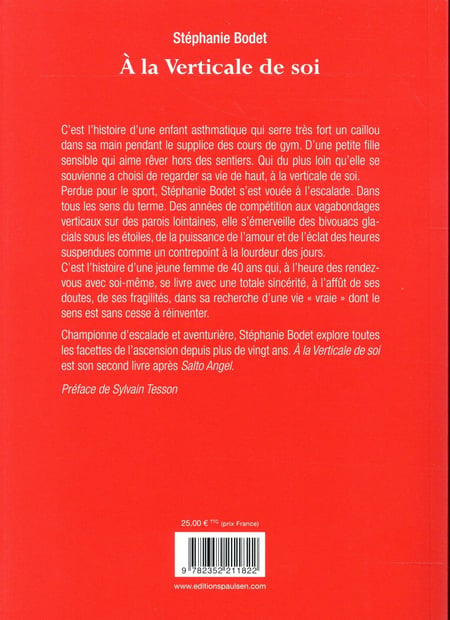 Stéphanie Bodet

À la Verticale de soi

C'est l'histoire d'une enfant asthmatique qui serre très fort un caillou dans sa main pendant le supplice des cours de gym. D'une petite fille sensible qui aime rêver hors des sentiers. Qui du plus loin qu'elle se souvienne a choisi de regarder sa vie de haut, à la verticale de soi.
Perdue pour le sport, Stéphanie Bodet s'est vouée à l'escalade. Dans tous les sens du terme. Des années de compétition aux vagabondages verticaux sur des parois lointaines, elle s'émerveille des bivouacs glacials sous les étoiles, de la puissance de l'amour et de l'éclat des heures suspendues comme un contrepoint à la lourdeur des jours.
C'est l'histoire d'une jeune femme de 40 ans qui, à l'heure des rendez-vous avec soi-même, se livre avec une totale sincérité, à l'affût de ses doutes, de ses fragilités, dans sa recherche d'une vie « vraie » dont le sens est sans cesse à réinventer.

Championne d'escalade et aventurière, Stéphanie Bodet explore toutes les facettes de l'ascension depuis plus de vingt ans. À la Verticale de soi est son second livre après Salto Angel.

Préface de Sylvain Tesson

25,00 € TTC (prix France)

9 782352 211822

www.editionspaulsen.com